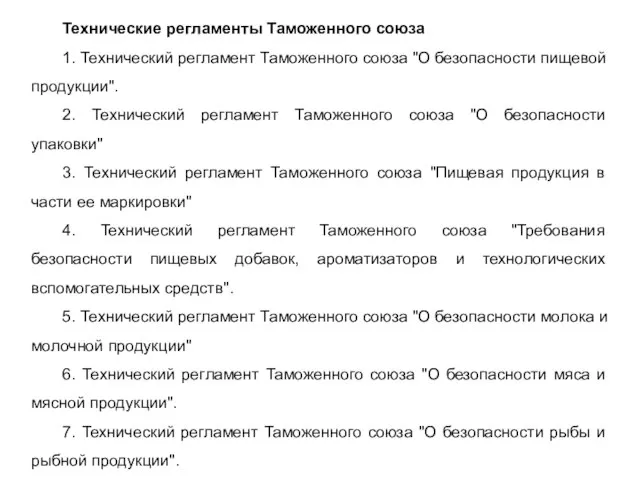 Технические регламенты Таможенного союза

1. Технический регламент Таможенного союза "О безопасности пищевой продукции".

2. Технический регламент Таможенного союза "О безопасности упаковки"

3. Технический регламент Таможенного союза "Пищевая продукция в части ее маркировки"

4. Технический регламент Таможенного союза "Требования безопасности пищевых добавок, ароматизаторов и технологических вспомогательных средств".

5. Технический регламент Таможенного союза "О безопасности молока и молочной продукции"

6. Технический регламент Таможенного союза "О безопасности мяса и мясной продукции".

7. Технический регламент Таможенного союза "О безопасности рыбы и рыбной продукции".